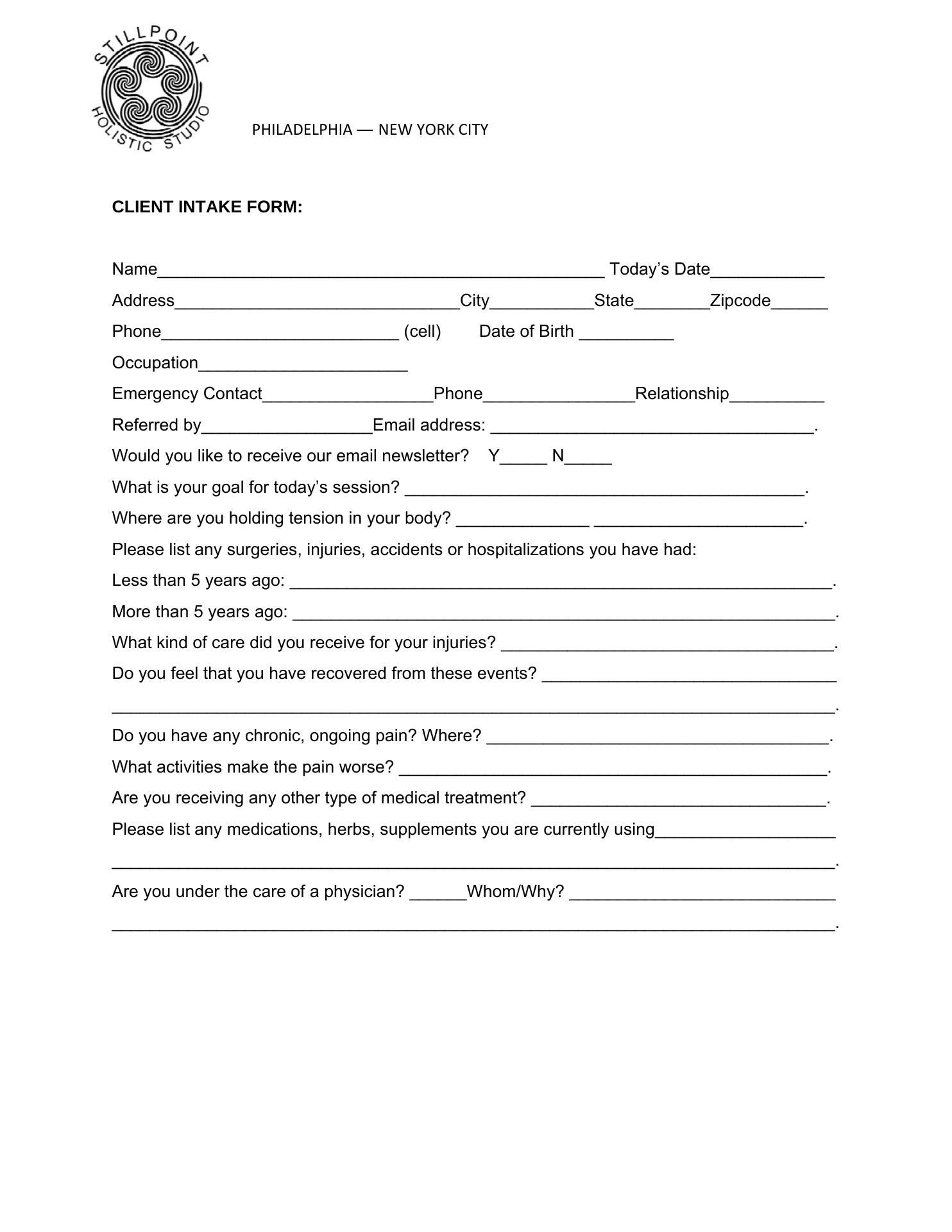 STILLPOINT
HOLISTIC STUDIO

PHILADELPHIA — NEW YORK CITY

CLIENT INTAKE FORM:

Name____ Today's Date____

Address____City____State____Zipcode____

Phone____ (cell) Date of Birth ____

Occupation____

Emergency Contact____Phone____Relationship____

Referred by____Email address: ____.

Would you like to receive our email newsletter? Y____ N____

What is your goal for today's session? ____.

Where are you holding tension in your body? ____ ____.

Please list any surgeries, injuries, accidents or hospitalizations you have had:

Less than 5 years ago: ____.

More than 5 years ago: ____.

What kind of care did you receive for your injuries? ____.

Do you feel that you have recovered from these events? ____

____.

Do you have any chronic, ongoing pain? Where? ____.

What activities make the pain worse? ____.

Are you receiving any other type of medical treatment? ____.

Please list any medications, herbs, supplements you are currently using____

____.

Are you under the care of a physician? ____Whom/Why? ____

____.